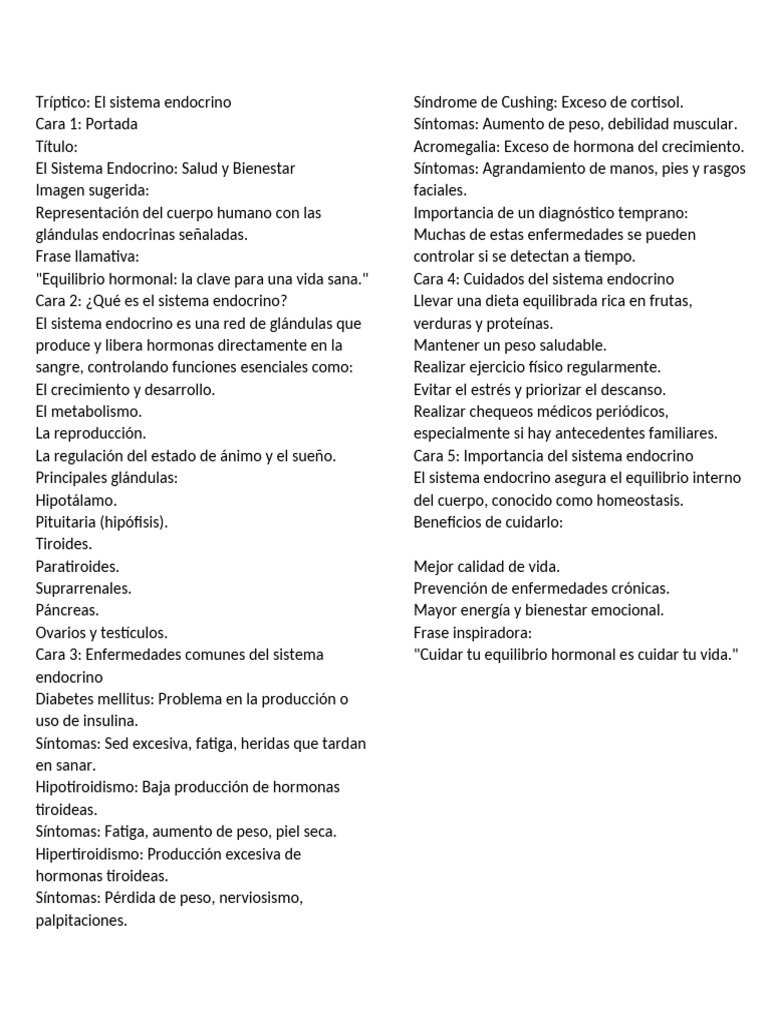 Tríptico: El sistema endocrino
Cara 1: Portada
Título:
El Sistema Endocrino: Salud y Bienestar
Imagen sugerida:
Representación del cuerpo humano con las glándulas endocrinas señaladas.
Frase llamativa:
"Equilibrio hormonal: la clave para una vida sana."
Cara 2: ¿Qué es el sistema endocrino?
El sistema endocrino es una red de glándulas que produce y libera hormonas directamente en la sangre, controlando funciones esenciales como:
El crecimiento y desarrollo.
El metabolismo.
La reproducción.
La regulación del estado de ánimo y el sueño.
Principales glándulas:
Hipotálamo.
Pituitaria (hipófisis).
Tiroides.
Paratiroides.
Suprarrenales.
Páncreas.
Ovarios y testículos.
Cara 3: Enfermedades comunes del sistema endocrino
Diabetes mellitus: Problema en la producción o uso de insulina.
Síntomas: Sed excesiva, fatiga, heridas que tardan en sanar.
Hipotiroidismo: Baja producción de hormonas tiroideas.
Síntomas: Fatiga, aumento de peso, piel seca.
Hipertiroidismo: Producción excesiva de hormonas tiroideas.
Síntomas: Pérdida de peso, nerviosismo, palpitaciones.

Síndrome de Cushing: Exceso de cortisol.
Síntomas: Aumento de peso, debilidad muscular.
Acromegalia: Exceso de hormona del crecimiento.
Síntomas: Agrandamiento de manos, pies y rasgos faciales.
Importancia de un diagnóstico temprano:
Muchas de estas enfermedades se pueden controlar si se detectan a tiempo.
Cara 4: Cuidados del sistema endocrino
Llevar una dieta equilibrada rica en frutas, verduras y proteínas.
Mantener un peso saludable.
Realizar ejercicio físico regularmente.
Evitar el estrés y priorizar el descanso.
Realizar chequeos médicos periódicos, especialmente si hay antecedentes familiares.
Cara 5: Importancia del sistema endocrino
El sistema endocrino asegura el equilibrio interno del cuerpo, conocido como homeostasis.
Beneficios de cuidarlo:

Mejor calidad de vida.
Prevención de enfermedades crónicas.
Mayor energía y bienestar emocional.
Frase inspiradora:
"Cuidar tu equilibrio hormonal es cuidar tu vida."